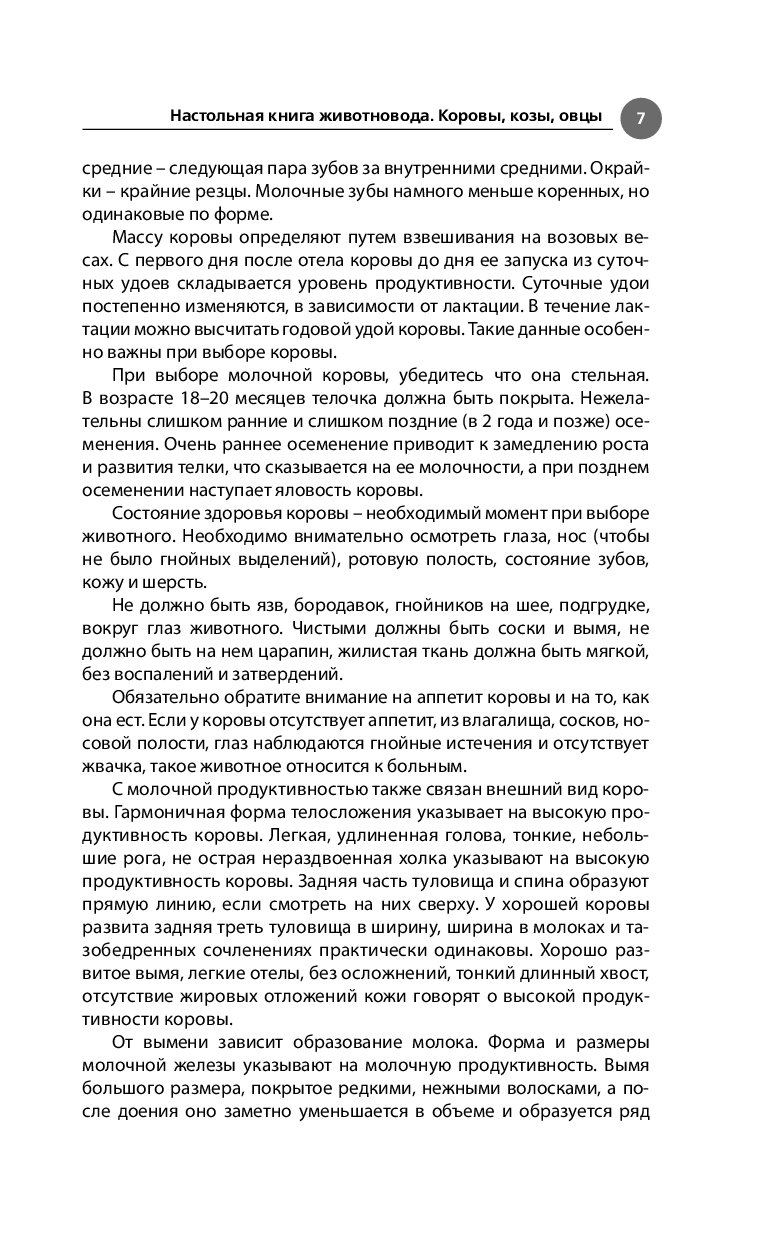 Настольная книга животновода. Коровы, козы, овцы 7

средние – следующая пара зубов за внутренними средними. Окрайки – крайние резцы. Молочные зубы намного меньше коренных, но одинаковые по форме.

Массу коровы определяют путем взвешивания на возовых весах. С первого дня после отела коровы до дня ее запуска из суточных удоев складывается уровень продуктивности. Суточные удои постепенно изменяются, в зависимости от лактации. В течение лактации можно высчитать годовой удой коровы. Такие данные особенно важны при выборе коровы.

При выборе молочной коровы, убедитесь что она стельная. В возрасте 18–20 месяцев телочка должна быть покрыта. Нежелательны слишком ранние и слишком поздние (в 2 года и позже) осеменения. Очень раннее осеменение приводит к замедлению роста и развития телки, что сказывается на ее молочности, а при позднем осеменении наступает яловость коровы.

Состояние здоровья коровы – необходимый момент при выборе животного. Необходимо внимательно осмотреть глаза, нос (чтобы не было гнойных выделений), ротовую полость, состояние зубов, кожу и шерсть.

Не должно быть язв, бородавок, гнойников на шее, подгрудке, вокруг глаз животного. Чистыми должны быть соски и вымя, не должно быть на нем царапин, жилистая ткань должна быть мягкой, без воспалений и затвердений.

Обязательно обратите внимание на аппетит коровы и на то, как она ест. Если у коровы отсутствует аппетит, из влагалища, сосков, носовой полости, глаз наблюдаются гнойные истечения и отсутствует жвачка, такое животное относится к больным.

С молочной продуктивностью также связан внешний вид коровы. Гармоничная форма телосложения указывает на высокую продуктивность коровы. Легкая, удлиненная голова, тонкие, небольшие рога, не острая нераздвоенная холка указывают на высокую продуктивность коровы. Задняя часть туловища и спина образуют прямую линию, если смотреть на них сверху. У хорошей коровы развита задняя треть туловища в ширину, ширина в молоках и тазобедренных сочленениях практически одинаковы. Хорошо развитое вымя, легкие отелы, без осложнений, тонкий длинный хвост, отсутствие жировых отложений кожи говорят о высокой продуктивности коровы.

От вымени зависит образование молока. Форма и размеры молочной железы указывают на молочную продуктивность. Вымя большого размера, покрытое редкими, нежными волосками, а после доения оно заметно уменьшается в объеме и образуется ряд